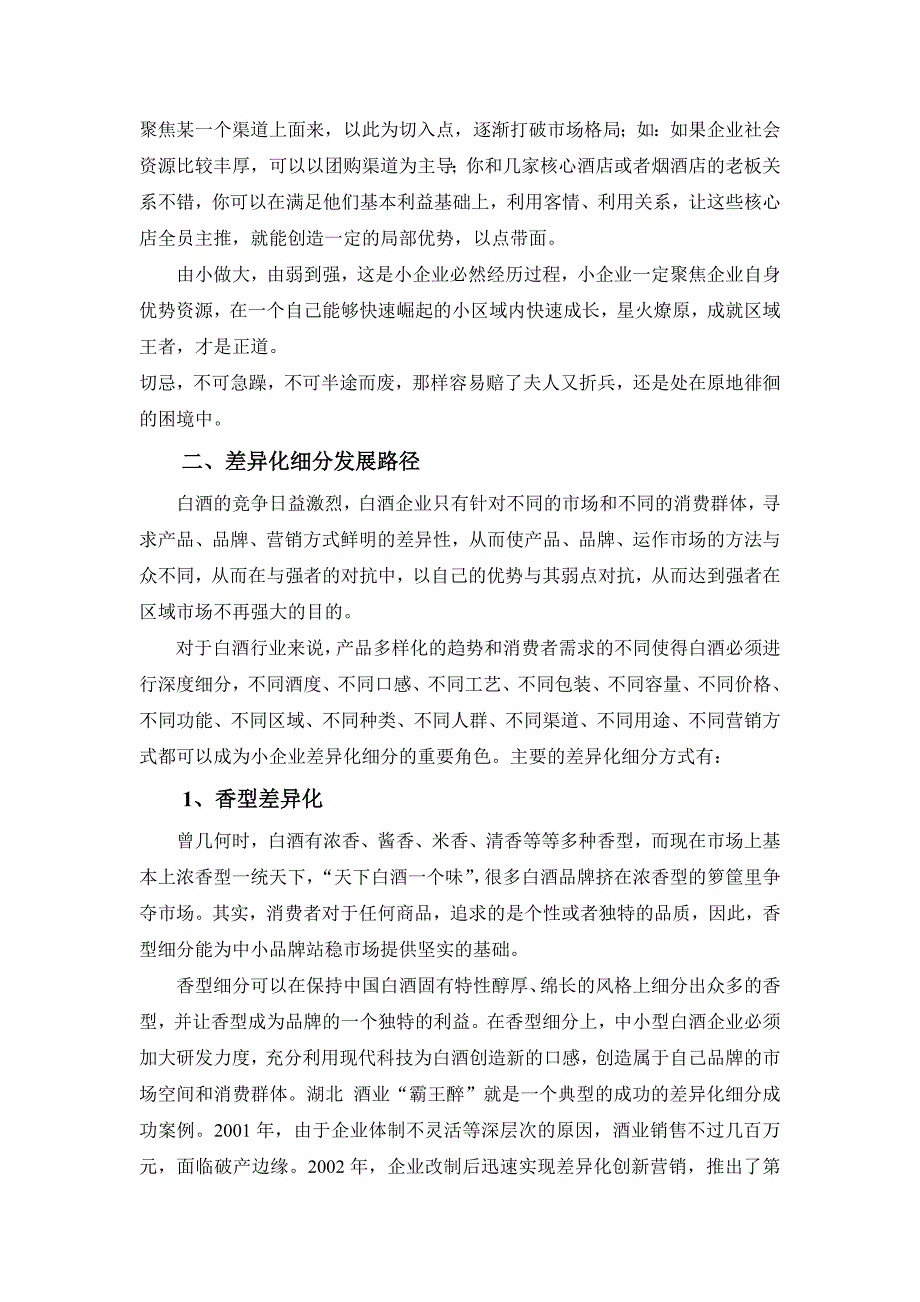 聚焦某一个渠道上面来，以此为切入点，逐渐打破市场格局；如：如果企业社会资源比较丰厚，可以以团购渠道为主导；你和几家核心酒店或者烟酒店的老板关系不错，你可以在满足他们基本利益基础上，利用客情、利用关系，让这些核心店全员主推，就能创造一定的局部优势，以点带面。

由小做大，由弱到强，这是小企业必然经历过程，小企业一定聚焦企业自身优势资源，在一个自己能够快速崛起的小区域内快速成长，星火燎原，成就区域王者，才是正道。

切忌，不可急躁，不可半途而废，那样容易赔了夫人又折兵，还是处在原地徘徊的困境中。

二、差异化细分发展路径

白酒的竞争日益激烈，白酒企业只有针对不同的市场和不同的消费群体，寻求产品、品牌、营销方式鲜明的差异性，从而使产品、品牌、运作市场的方法与众不同，从而在与强者的对抗中，以自己的优势与其弱点对抗，从而达到强者在区域市场不再强大的目的。

对于白酒行业来说，产品多样化的趋势和消费者需求的不同使得白酒必须进行深度细分，不同酒度、不同口感、不同工艺、不同包装、不同容量、不同价格、不同功能、不同区域、不同种类、不同人群、不同渠道、不同用途、不同营销方式都可以成为小企业差异化细分的重要角色。主要的差异化细分方式有：

1、香型差异化

曾几何时，白酒有浓香、酱香、米香、清香等等多种香型，而现在市场上基本上浓香型一统天下，“天下白酒一个味”，很多白酒品牌挤在浓香型的箩筐里争夺市场。其实，消费者对于任何商品，追求的是个性或者独特的品质，因此，香型细分能为中小品牌站稳市场提供坚实的基础。

香型细分可以在保持中国白酒固有特性醇厚、绵长的风格上细分出众多的香型，并让香型成为品牌的一个独特的利益。在香型细分上，中小型白酒企业必须加大研发力度，充分利用现代科技为白酒创造新的口感，创造属于自己品牌的市场空间和消费群体。湖北 酒业“霸王醉”就是一个典型的成功的差异化细分成功案例。2001 年，由于企业体制不灵活等深层次的原因，酒业销售不过几百万元，面临破产边缘。2002 年，企业改制后迅速实现差异化创新营销，推出了第